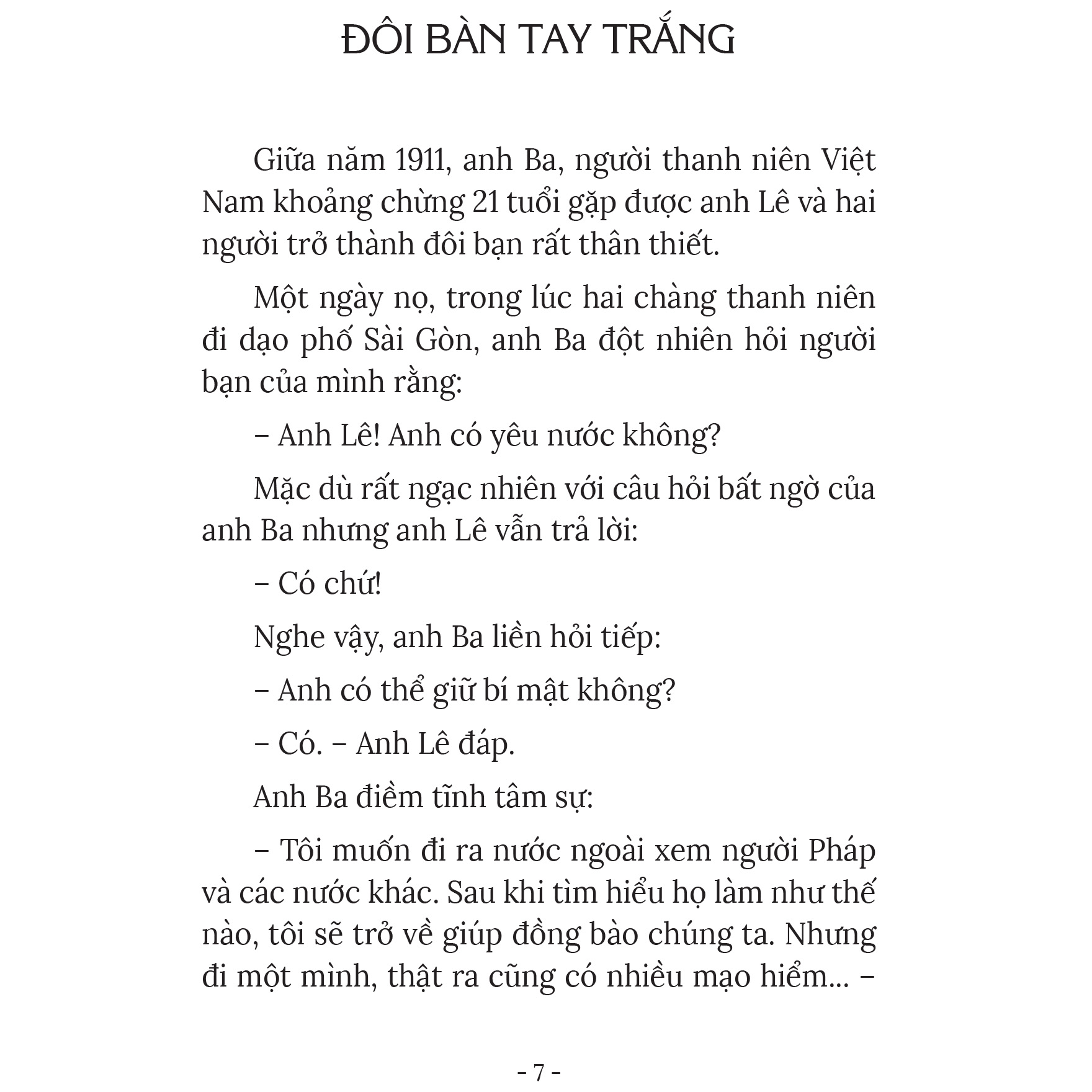 ĐÔI BÀN TAY TRẮNG

Giữa năm 1911, anh Ba, người thanh niên Việt Nam khoảng chừng 21 tuổi gặp được anh Lê và hai người trở thành đôi bạn rất thân thiết.

Một ngày nọ, trong lúc hai chàng thanh niên đi dạo phố Sài Gòn, anh Ba đột nhiên hỏi người bạn của mình rằng:

– Anh Lê! Anh có yêu nước không?

Mặc dù rất ngạc nhiên với câu hỏi bất ngờ của anh Ba nhưng anh Lê vẫn trả lời:

– Có chứ!

Nghe vậy, anh Ba liền hỏi tiếp:

– Anh có thể giữ bí mật không?

– Có. – Anh Lê đáp.

Anh Ba điềm tĩnh tâm sự:

– Tôi muốn đi ra nước ngoài xem người Pháp và các nước khác. Sau khi tìm hiểu họ làm như thế nào, tôi sẽ trở về giúp đồng bào chúng ta. Nhưng đi một mình, thật ra cũng có nhiều mạo hiểm... –

- 7 -